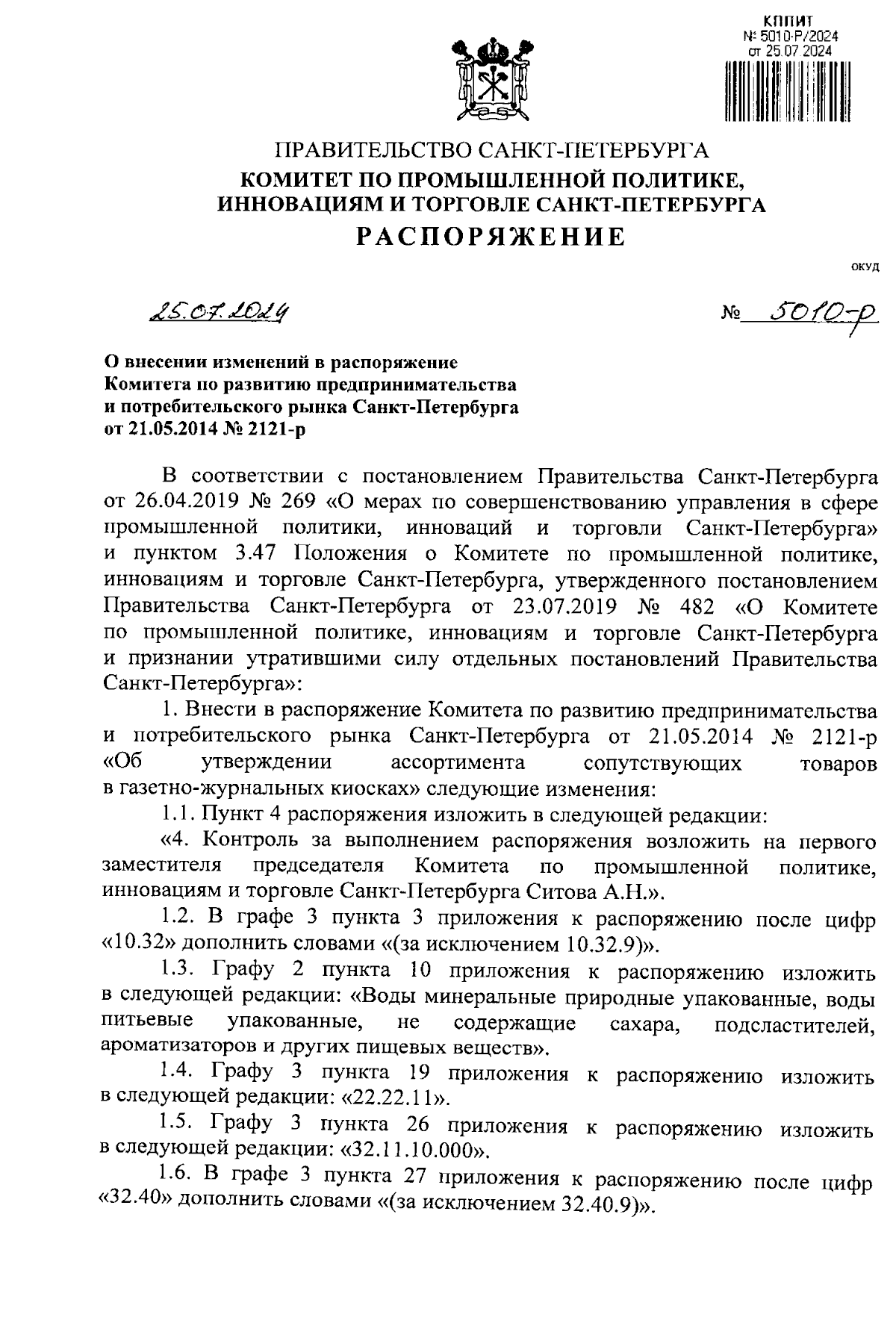 КППИТ
№ 5010-Р/2024
от 25.07.2024

ПРАВИТЕЛЬСТВО САНКТ-ПЕТЕРБУРГА
КОМИТЕТ ПО ПРОМЫШЛЕННОЙ ПОЛИТИКЕ, ИННОВАЦИЯМ И ТОРГОВЛЕ САНКТ-ПЕТЕРБУРГА
РАСПОРЯЖЕНИЕ

ОКУД

25.07.2024 № 5010-р

О внесении изменений в распоряжение Комитета по развитию предпринимательства и потребительского рынка Санкт-Петербурга от 21.05.2014 № 2121-р

В соответствии с постановлением Правительства Санкт-Петербурга от 26.04.2019 № 269 «О мерах по совершенствованию управления в сфере промышленной политики, инноваций и торговли Санкт-Петербурга» и пунктом 3.47 Положения о Комитете по промышленной политике, инновациям и торговле Санкт-Петербурга, утвержденного постановлением Правительства Санкт-Петербурга от 23.07.2019 № 482 «О Комитете по промышленной политике, инновациям и торговле Санкт-Петербурга и признании утратившими силу отдельных постановлений Правительства Санкт-Петербурга»:

1. Внести в распоряжение Комитета по развитию предпринимательства и потребительского рынка Санкт-Петербурга от 21.05.2014 № 2121-р «Об утверждении ассортимента сопутствующих товаров в газетно-журнальных киосках» следующие изменения:

1.1. Пункт 4 распоряжения изложить в следующей редакции:

«4. Контроль за выполнением распоряжения возложить на первого заместителя председателя Комитета по промышленной политике, инновациям и торговле Санкт-Петербурга Ситова А.Н.».

1.2. В графе 3 пункта 3 приложения к распоряжению после цифр «10.32» дополнить словами «(за исключением 10.32.9)».

1.3. Графу 2 пункта 10 приложения к распоряжению изложить в следующей редакции: «Воды минеральные природные упакованные, воды питьевые упакованные, не содержащие сахара, подсластителей, ароматизаторов и других пищевых веществ».

1.4. Графу 3 пункта 19 приложения к распоряжению изложить в следующей редакции: «22.22.11».

1.5. Графу 3 пункта 26 приложения к распоряжению изложить в следующей редакции: «32.11.10.000».

1.6. В графе 3 пункта 27 приложения к распоряжению после цифр «32.40» дополнить словами «(за исключением 32.40.9)».